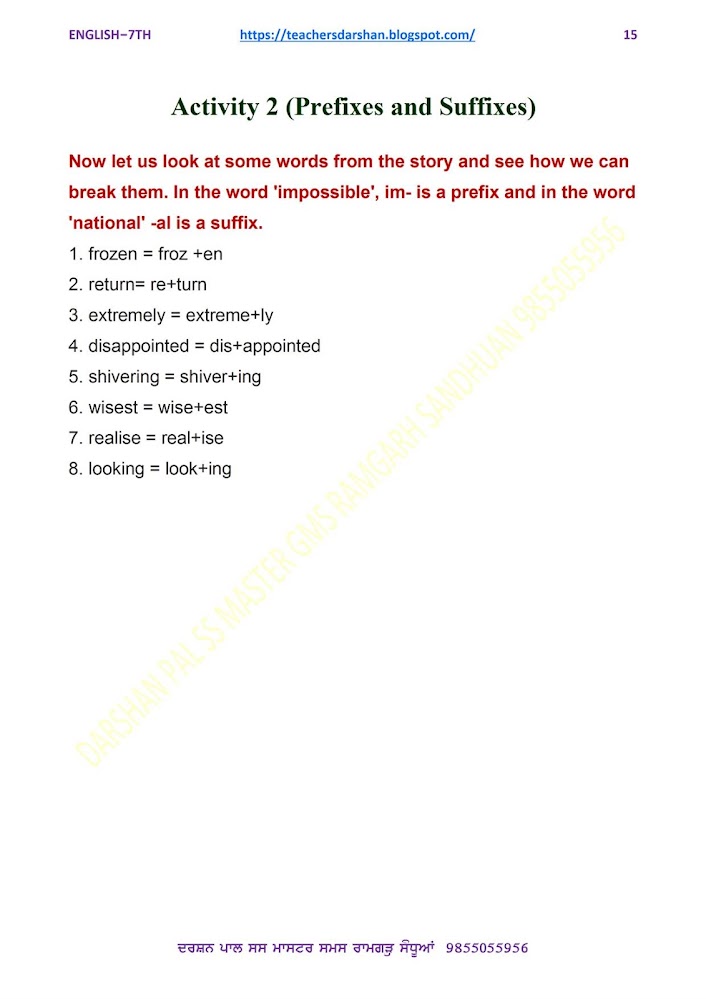 ENGLISH–7TH https://teachersdarshan.blogspot.com/ 15

Activity 2 (Prefixes and Suffixes)

Now let us look at some words from the story and see how we can break them. In the word 'impossible', im- is a prefix and in the word 'national' -al is a suffix.

1. frozen = froz +en
2. return= re+turn
3. extremely = extreme+ly
4. disappointed = dis+appointed
5. shivering = shiver+ing
6. wisest = wise+est
7. realise = real+ise
8. looking = look+ing

DARSHAN PAL SS MASTER GMS RAMGARH SANDHUAN 9855055956

ਦਰਸ਼ਨ ਪਾਲ ਸਸ ਮਾਸਟਰ ਸਮਸ ਰਾਮਗੜ੍ਹ ਸੰਧੂਆਂ 9855055956